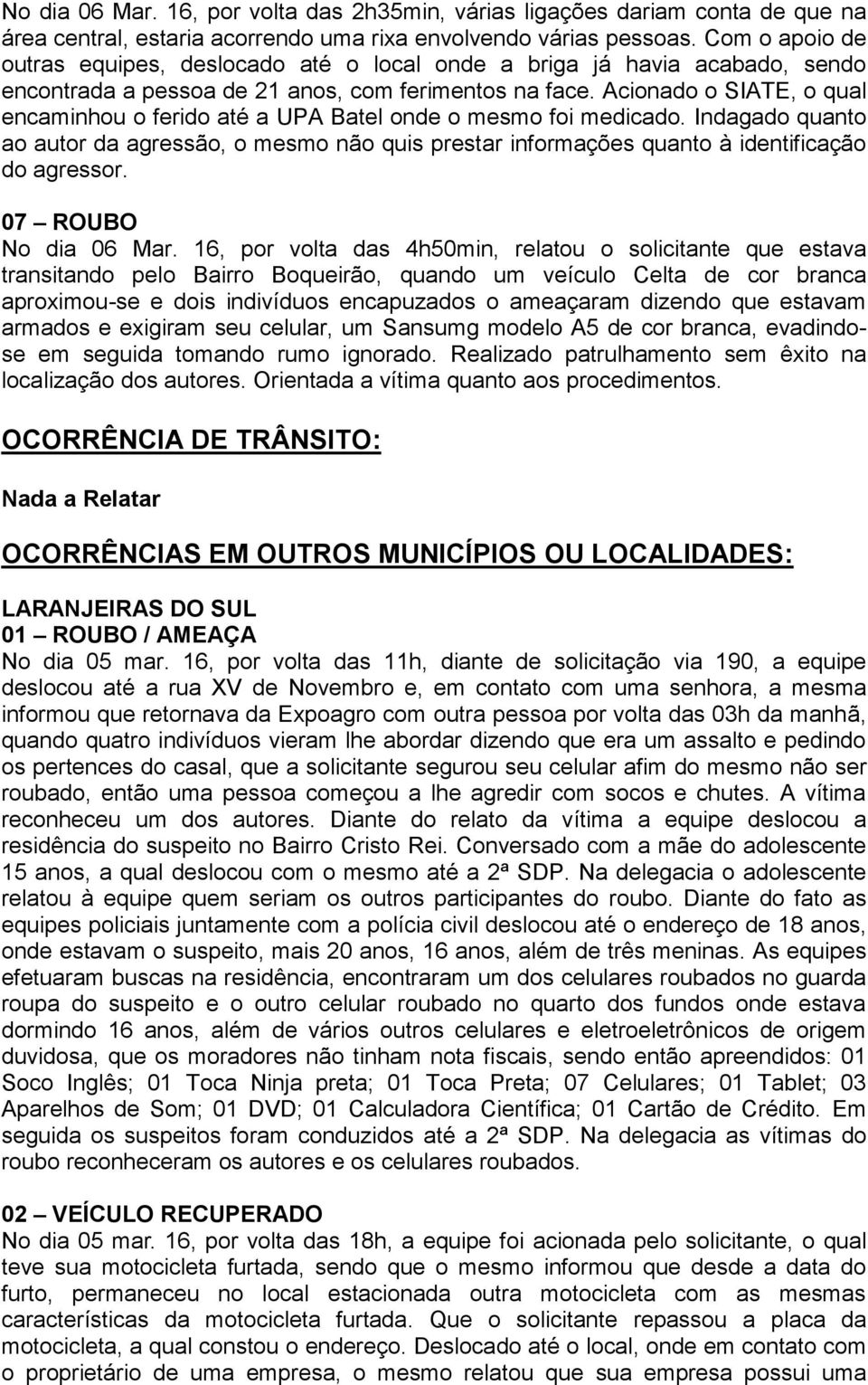 No dia 06 Mar. 16, por volta das 2h35min, várias ligações dariam conta de que na área central, estaria acorrendo uma rixa envolvendo várias pessoas. Com o apoio de outras equipes, deslocado até o local onde a briga já havia acabado, sendo encontrada a pessoa de 21 anos, com ferimentos na face. Acionado o SIATE, o qual encaminhou o ferido até a UPA Batel onde o mesmo foi medicado. Indagado quanto ao autor da agressão, o mesmo não quis prestar informações quanto à identificação do agressor.

07 – ROUBO
No dia 06 Mar. 16, por volta das 4h50min, relatou o solicitante que estava transitando pelo Bairro Boqueirão, quando um veículo Celta de cor branca aproximou-se e dois indivíduos encapuzados o ameaçaram dizendo que estavam armados e exigiram seu celular, um Sansumg modelo A5 de cor branca, evadindo-se em seguida tomando rumo ignorado. Realizado patrulhamento sem êxito na localização dos autores. Orientada a vítima quanto aos procedimentos.

OCORRÊNCIA DE TRÂNSITO:

Nada a Relatar

OCORRÊNCIAS EM OUTROS MUNICÍPIOS OU LOCALIDADES:

LARANJEIRAS DO SUL
01 – ROUBO / AMEAÇA
No dia 05 mar. 16, por volta das 11h, diante de solicitação via 190, a equipe deslocou até a rua XV de Novembro e, em contato com uma senhora, a mesma informou que retornava da Expoagro com outra pessoa por volta das 03h da manhã, quando quatro indivíduos vieram lhe abordar dizendo que era um assalto e pedindo os pertences do casal, que a solicitante segurou seu celular afim do mesmo não ser roubado, então uma pessoa começou a lhe agredir com socos e chutes. A vítima reconheceu um dos autores. Diante do relato da vítima a equipe deslocou a residência do suspeito no Bairro Cristo Rei. Conversado com a mãe do adolescente 15 anos, a qual deslocou com o mesmo até a 2ª SDP. Na delegacia o adolescente relatou à equipe quem seriam os outros participantes do roubo. Diante do fato as equipes policiais juntamente com a polícia civil deslocou até o endereço de 18 anos, onde estavam o suspeito, mais 20 anos, 16 anos, além de três meninas. As equipes efetuaram buscas na residência, encontraram um dos celulares roubados no guarda roupa do suspeito e o outro celular roubado no quarto dos fundos onde estava dormindo 16 anos, além de vários outros celulares e eletroeletrônicos de origem duvidosa, que os moradores não tinham nota fiscais, sendo então apreendidos: 01 Soco Inglês; 01 Toca Ninja preta; 01 Toca Preta; 07 Celulares; 01 Tablet; 03 Aparelhos de Som; 01 DVD; 01 Calculadora Científica; 01 Cartão de Crédito. Em seguida os suspeitos foram conduzidos até a 2ª SDP. Na delegacia as vítimas do roubo reconheceram os autores e os celulares roubados.

02 – VEÍCULO RECUPERADO
No dia 05 mar. 16, por volta das 18h, a equipe foi acionada pelo solicitante, o qual teve sua motocicleta furtada, sendo que o mesmo informou que desde a data do furto, permaneceu no local estacionada outra motocicleta com as mesmas características da motocicleta furtada. Que o solicitante repassou a placa da motocicleta, a qual constou o endereço. Deslocado até o local, onde em contato com o proprietário de uma empresa, o mesmo relatou que sua empresa possui uma